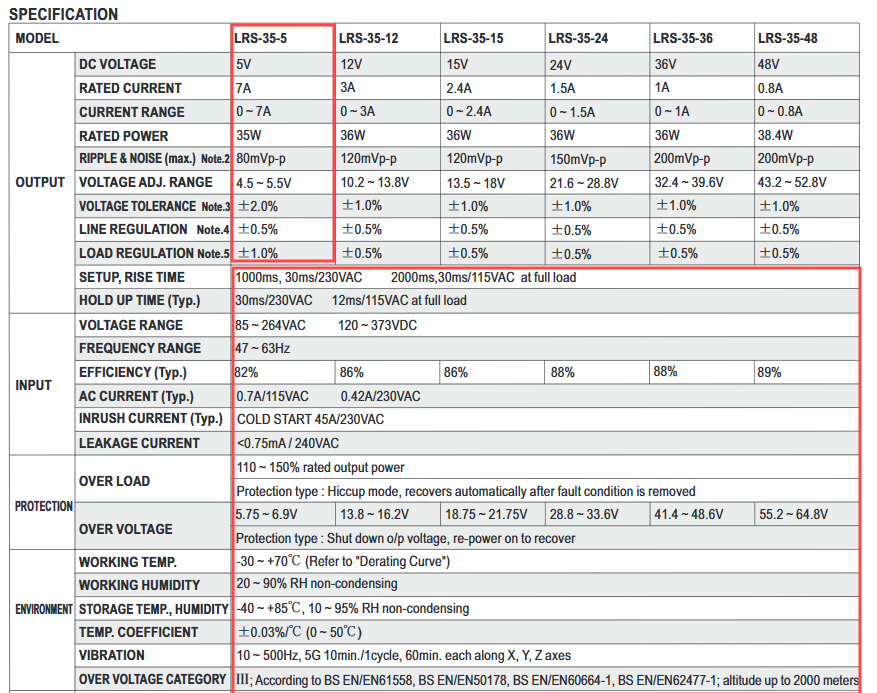 SPECIFICATION

| MODEL | | LRS-35-5 | LRS-35-12 | LRS-35-15 | LRS-35-24 | LRS-35-36 | LRS-35-48 |
|---|---|---|---|---|---|---|---|
| OUTPUT | DC VOLTAGE | 5V | 12V | 15V | 24V | 36V | 48V |
| | RATED CURRENT | 7A | 3A | 2.4A | 1.5A | 1A | 0.8A |
| | CURRENT RANGE | 0 ~ 7A | 0 ~ 3A | 0 ~ 2.4A | 0 ~ 1.5A | 0 ~ 1A | 0 ~ 0.8A |
| | RATED POWER | 35W | 36W | 36W | 36W | 36W | 38.4W |
| | RIPPLE & NOISE (max.) Note.2 | 80mVp-p | 120mVp-p | 120mVp-p | 150mVp-p | 200mVp-p | 200mVp-p |
| | VOLTAGE ADJ. RANGE | 4.5 ~ 5.5V | 10.2 ~ 13.8V | 13.5 ~ 18V | 21.6 ~ 28.8V | 32.4 ~ 39.6V | 43.2 ~ 52.8V |
| | VOLTAGE TOLERANCE Note.3 | ±2.0% | ±1.0% | ±1.0% | ±1.0% | ±1.0% | ±1.0% |
| | LINE REGULATION Note.4 | ±0.5% | ±0.5% | ±0.5% | ±0.5% | ±0.5% | ±0.5% |
| | LOAD REGULATION Note.5 | ±1.0% | ±0.5% | ±0.5% | ±0.5% | ±0.5% | ±0.5% |
| | SETUP, RISE TIME | 1000ms, 30ms/230VAC 2000ms,30ms/115VAC at full load | | | | | |
| | HOLD UP TIME (Typ.) | 30ms/230VAC 12ms/115VAC at full load | | | | | |
| INPUT | VOLTAGE RANGE | 85 ~ 264VAC 120 ~ 373VDC | | | | | |
| | FREQUENCY RANGE | 47 ~ 63Hz | | | | | |
| | EFFICIENCY (Typ.) | 82% | 86% | 86% | 88% | 88% | 89% |
| | AC CURRENT (Typ.) | 0.7A/115VAC 0.42A/230VAC | | | | | |
| | INRUSH CURRENT (Typ.) | COLD START 45A/230VAC | | | | | |
| | LEAKAGE CURRENT | <0.75mA / 240VAC | | | | | |
| PROTECTION | OVER LOAD | 110 ~ 150% rated output power | | | | | |
| | | Protection type : Hiccup mode, recovers automatically after fault condition is removed | | | | | |
| | OVER VOLTAGE | 5.75 ~ 6.9V | 13.8 ~ 16.2V | 18.75 ~ 21.75V | 28.8 ~ 33.6V | 41.4 ~ 48.6V | 55.2 ~ 64.8V |
| | | Protection type : Shut down o/p voltage, re-power on to recover | | | | | |
| ENVIRONMENT | WORKING TEMP. | -30 ~ +70℃ (Refer to "Derating Curve") | | | | | |
| | WORKING HUMIDITY | 20 ~ 90% RH non-condensing | | | | | |
| | STORAGE TEMP., HUMIDITY | -40 ~ +85℃, 10 ~ 95% RH non-condensing | | | | | |
| | TEMP. COEFFICIENT | ±0.03%/℃ (0 ~ 50℃) | | | | | |
| | VIBRATION | 10 ~ 500Hz, 5G 10min./1cycle, 60min. each along X, Y, Z axes | | | | | |
| | OVER VOLTAGE CATEGORY | III; According to BS EN/EN61558, BS EN/EN50178, BS EN/EN60664-1, BS EN/EN62477-1; altitude up to 2000 meters | | | | | |